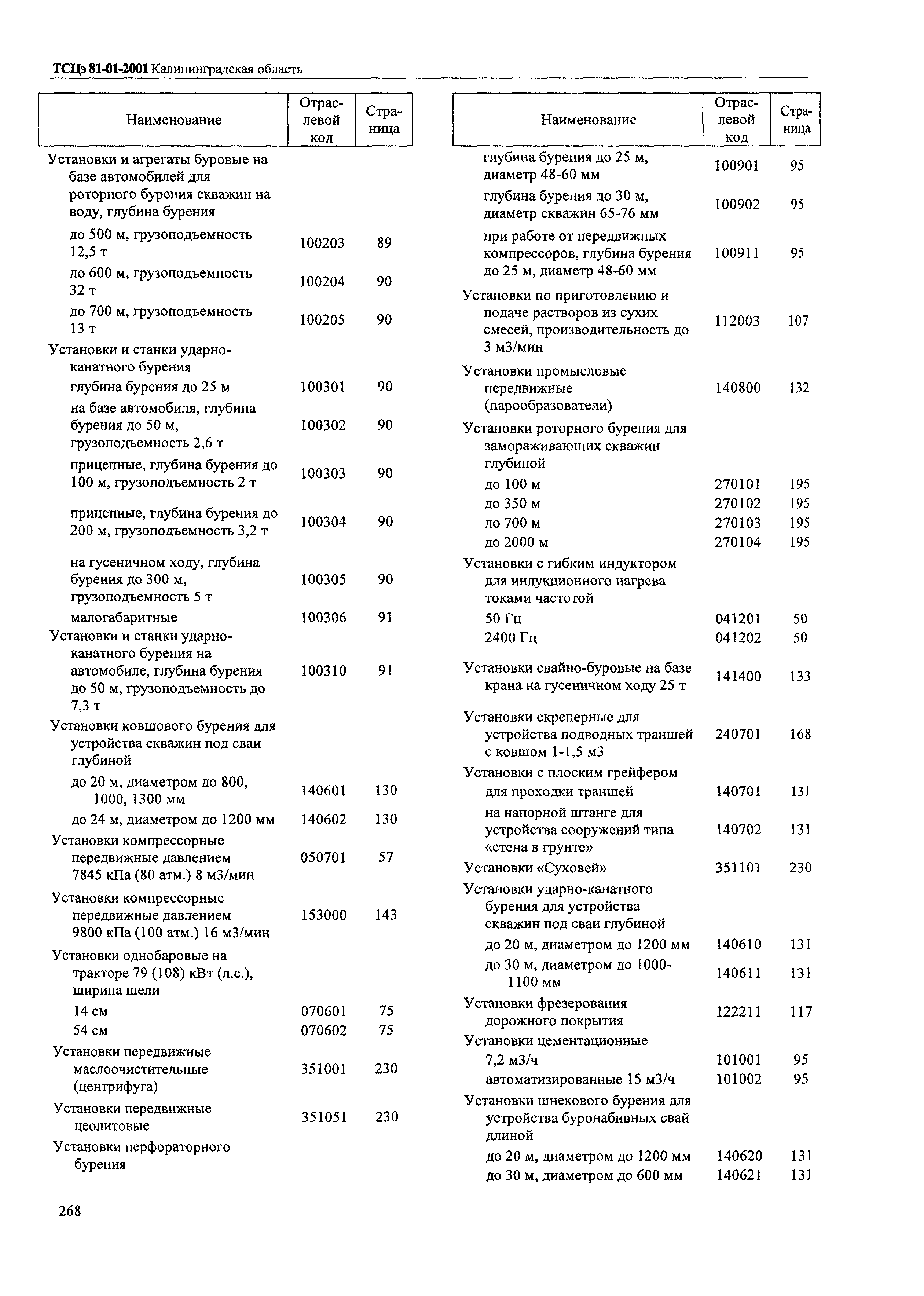 ТСЦэ 81-01-2001 Калининградская область

| Наименование | Отраслевой код | Страница |
|---|---|---|
| Установки и агрегаты буровые на базе автомобилей для роторного бурения скважин на воду, глубина бурения | | |
| до 500 м, грузоподъемность 12,5 т | 100203 | 89 |
| до 600 м, грузоподъемность 32 т | 100204 | 90 |
| до 700 м, грузоподъемность 13 т | 100205 | 90 |
| Установки и станки ударно-канатного бурения | | |
| глубина бурения до 25 м | 100301 | 90 |
| на базе автомобиля, глубина бурения до 50 м, грузоподъемность 2,6 т | 100302 | 90 |
| прицепные, глубина бурения до 100 м, грузоподъемность 2 т | 100303 | 90 |
| прицепные, глубина бурения до 200 м, грузоподъемность 3,2 т | 100304 | 90 |
| на гусеничном ходу, глубина бурения до 300 м, грузоподъемность 5 т | 100305 | 90 |
| малогабаритные | 100306 | 91 |
| Установки и станки ударно-канатного бурения на автомобиле, глубина бурения до 50 м, грузоподъемность до 7,3 т | 100310 | 91 |
| Установки ковшового бурения для устройства скважин под сваи глубиной | | |
| до 20 м, диаметром до 800, 1000, 1300 мм | 140601 | 130 |
| до 24 м, диаметром до 1200 мм | 140602 | 130 |
| Установки компрессорные передвижные давлением 7845 кПа (80 атм.) 8 м3/мин | 050701 | 57 |
| Установки компрессорные передвижные давлением 9800 кПа (100 атм.) 16 м3/мин | 153000 | 143 |
| Установки однобаровые на тракторе 79 (108) кВт (л.с.), ширина щели | | |
| 14 см | 070601 | 75 |
| 54 см | 070602 | 75 |
| Установки передвижные маслоочистительные (центрифуга) | 351001 | 230 |
| Установки передвижные цеолитовые | 351051 | 230 |
| Установки перфораторного бурения | | |

| Наименование | Отраслевой код | Страница |
|---|---|---|
| глубина бурения до 25 м, диаметр 48-60 мм | 100901 | 95 |
| глубина бурения до 30 м, диаметр скважин 65-76 мм | 100902 | 95 |
| при работе от передвижных компрессоров, глубина бурения до 25 м, диаметр 48-60 мм | 100911 | 95 |
| Установки по приготовлению и подаче растворов из сухих смесей, производительность до 3 м3/мин | 112003 | 107 |
| Установки промысловые передвижные (парообразователи) | 140800 | 132 |
| Установки роторного бурения для замораживающих скважин глубиной | | |
| до 100 м | 270101 | 195 |
| до 350 м | 270102 | 195 |
| до 700 м | 270103 | 195 |
| до 2000 м | 270104 | 195 |
| Установки с гибким индуктором для индукционного нагрева токами частотой | | |
| 50 Гц | 041201 | 50 |
| 2400 Гц | 041202 | 50 |
| Установки свайно-буровые на базе крана на гусеничном ходу 25 т | 141400 | 133 |
| Установки скреперные для устройства подводных траншей с ковшом 1-1,5 м3 | 240701 | 168 |
| Установки с плоским грейфером | | |
| для проходки траншей | 140701 | 131 |
| на напорной штанге для устройства сооружений типа «стена в грунте» | 140702 | 131 |
| Установки «Суховей» | 351101 | 230 |
| Установки ударно-канатного бурения для устройства скважин под сваи глубиной | | |
| до 20 м, диаметром до 1200 мм | 140610 | 131 |
| до 30 м, диаметром до 1000-1100 мм | 140611 | 131 |
| Установки фрезерования дорожного покрытия | 122211 | 117 |
| Установки цементационные | | |
| 7,2 м3/ч | 101001 | 95 |
| автоматизированные 15 м3/ч | 101002 | 95 |
| Установки шнекового бурения для устройства буронабивных свай длиной | | |
| до 20 м, диаметром до 1200 мм | 140620 | 131 |
| до 30 м, диаметром до 600 мм | 140621 | 131 |

268